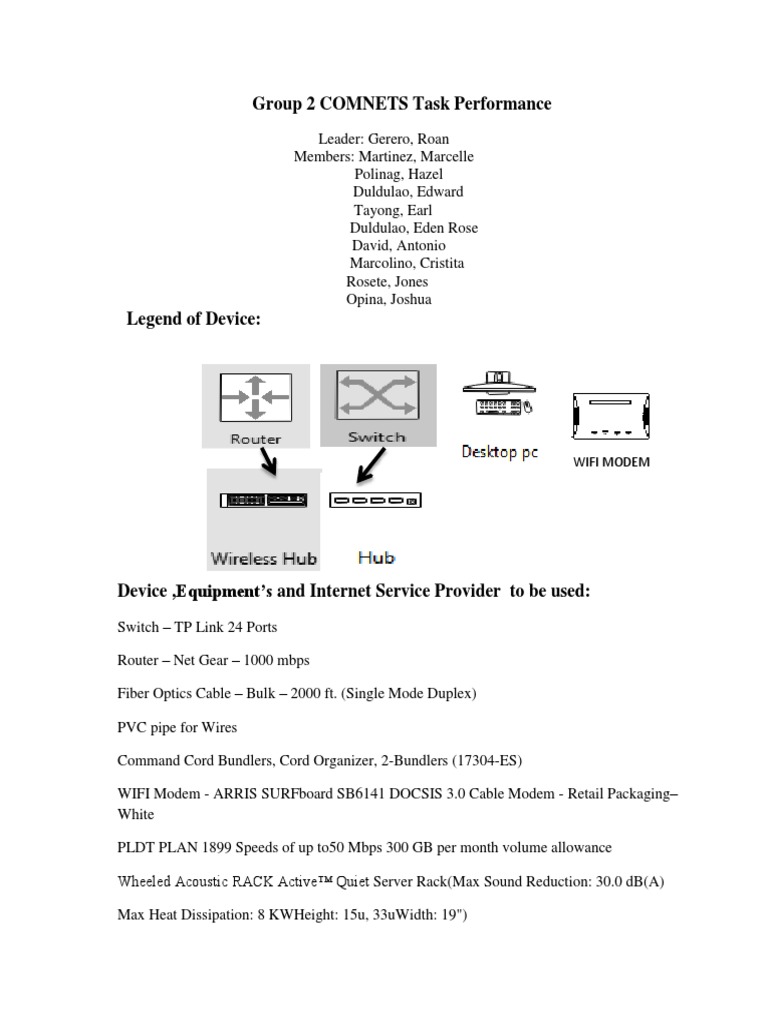 Group 2 COMNETS Task Performance

Leader: Gerero, Roan
Members: Martinez, Marcelle
Polinag, Hazel
Duldulao, Edward
Tayong, Earl
Duldulao, Eden Rose
David, Antonio
Marcolino, Cristita
Rosete, Jones
Opina, Joshua

Legend of Device:

Router

Switch

Desktop pc

WIFI MODEM

Wireless Hub

Hub

Device ,Equipment's and Internet Service Provider to be used:

Switch – TP Link 24 Ports

Router – Net Gear – 1000 mbps

Fiber Optics Cable – Bulk – 2000 ft. (Single Mode Duplex)

PVC pipe for Wires

Command Cord Bundlers, Cord Organizer, 2-Bundlers (17304-ES)

WIFI Modem - ARRIS SURFboard SB6141 DOCSIS 3.0 Cable Modem - Retail Packaging– White

PLDT PLAN 1899 Speeds of up to50 Mbps 300 GB per month volume allowance

Wheeled Acoustic RACK Active™ Quiet Server Rack(Max Sound Reduction: 30.0 dB(A)

Max Heat Dissipation: 8 KWHeight: 15u, 33uWidth: 19")